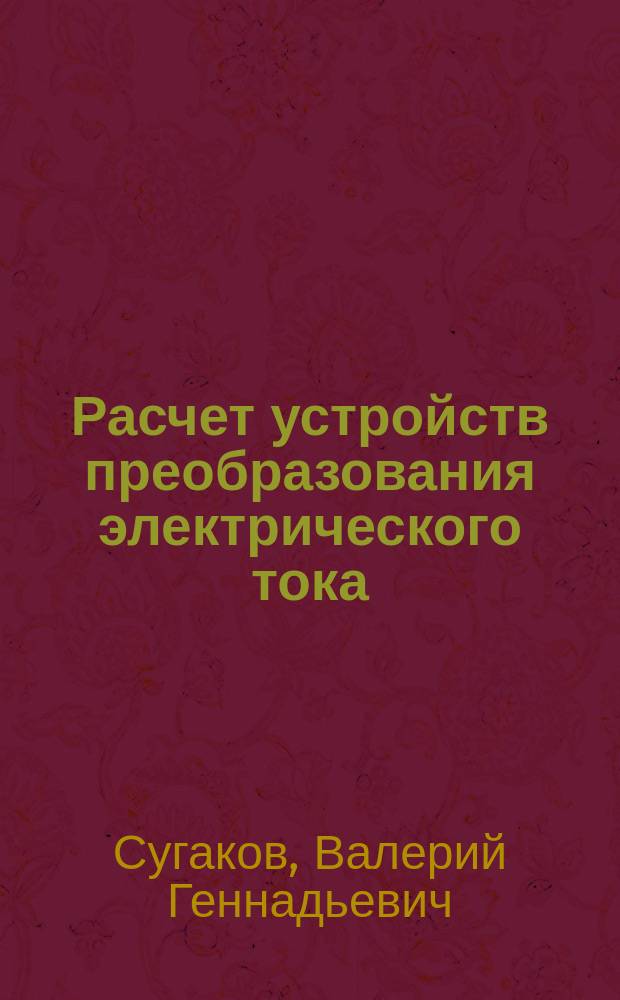 Расчет устройств преобразования электрического тока

Сугаков, Валерий Геннадьевич